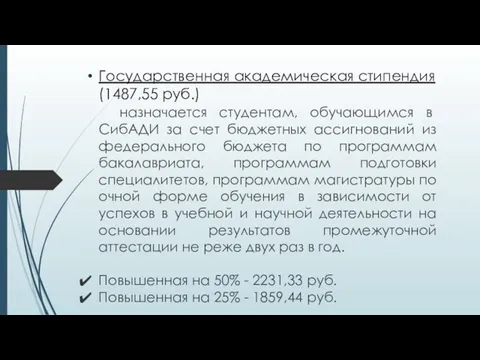 • Государственная академическая стипендия (1487,55 руб.)

назначается студентам, обучающимся в СибАДИ за счет бюджетных ассигнований из федерального бюджета по программам бакалавриата, программам подготовки специалитетов, программам магистратуры по очной форме обучения в зависимости от успехов в учебной и научной деятельности на основании результатов промежуточной аттестации не реже двух раз в год.

✔ Повышенная на 50% - 2231,33 руб.
✔ Повышенная на 25% - 1859,44 руб.